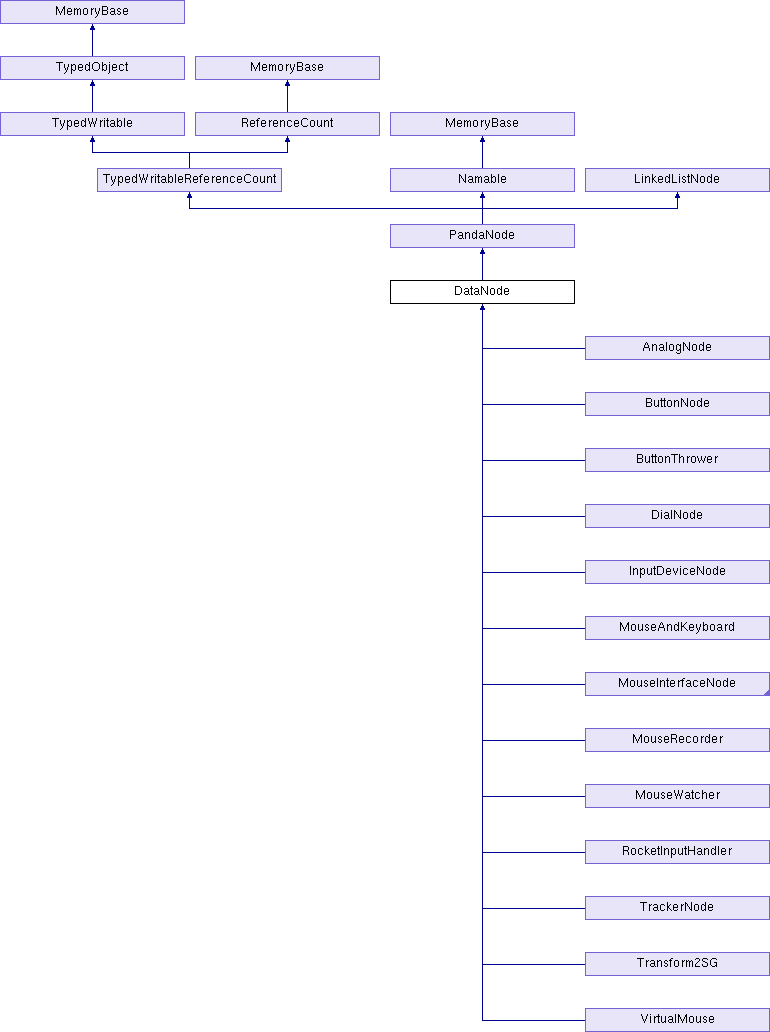 MemoryBase

TypedObject

MemoryBase

TypedWritable

ReferenceCount

MemoryBase

TypedWritableReferenceCount

Namable

LinkedListNode

PandaNode

DataNode

AnalogNode

ButtonNode

ButtonThrower

DialNode

InputDeviceNode

MouseAndKeyboard

MouseInterfaceNode

MouseRecorder

MouseWatcher

RocketInputHandler

TrackerNode

Transform2SG

VirtualMouse